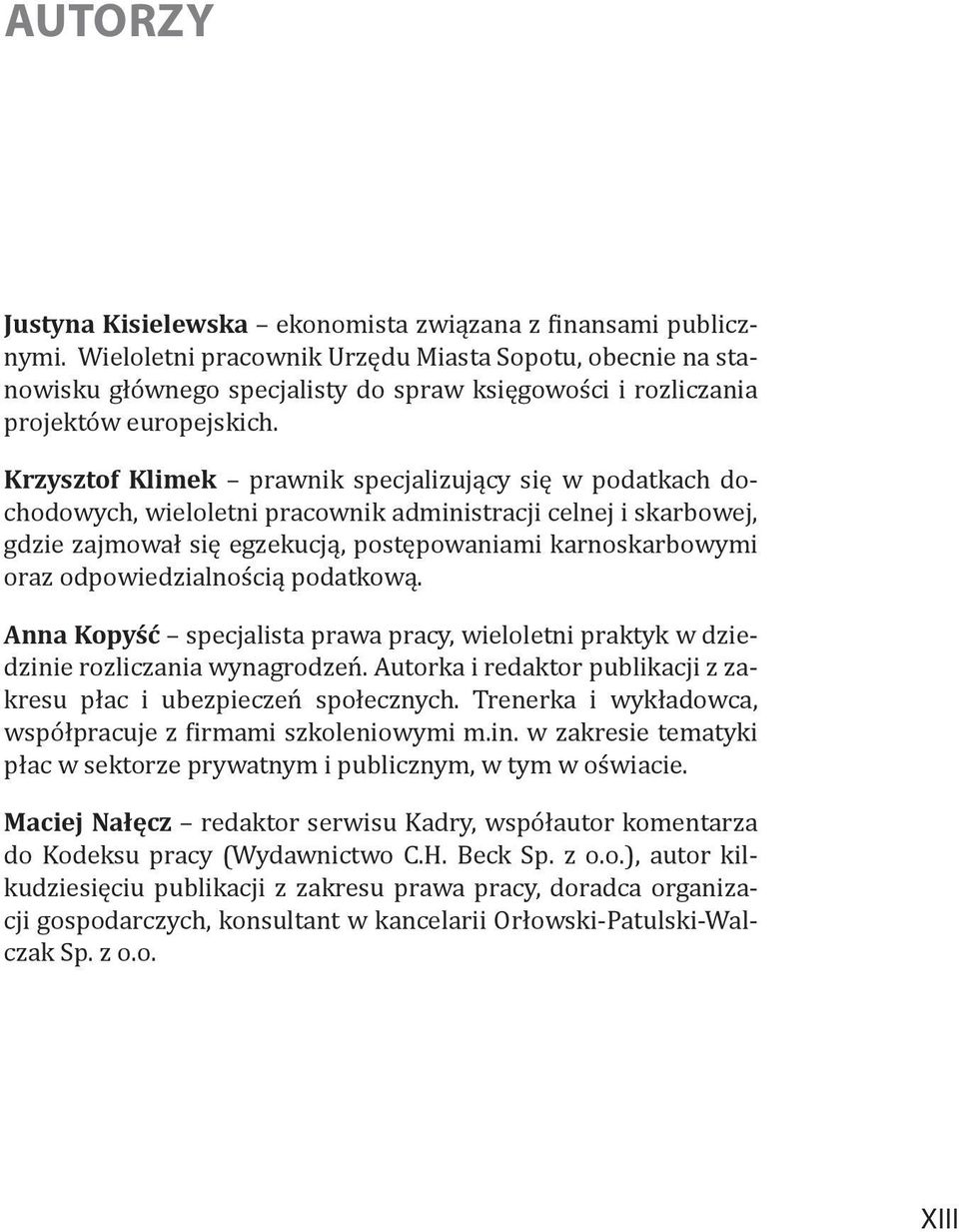 AUTORZY

Justyna Kisielewska – ekonomista związana z finansami publicznymi. Wieloletni pracownik Urzędu Miasta Sopotu, obecnie na stanowisku głównego specjalisty do spraw księgowości i rozliczania projektów europejskich.

Krzysztof Klimek – prawnik specjalizujący się w podatkach dochodowych, wieloletni pracownik administracji celnej i skarbowej, gdzie zajmował się egzekucją, postępowaniami karnoskarbowymi oraz odpowiedzialnością podatkową.

Anna Kopyść – specjalista prawa pracy, wieloletni praktyk w dziedzinie rozliczania wynagrodzeń. Autorka i redaktor publikacji z zakresu płac i ubezpieczeń społecznych. Trenerka i wykładowca, współpracuje z firmami szkoleniowymi m.in. w zakresie tematyki płac w sektorze prywatnym i publicznym, w tym w oświacie.

Maciej Nałęcz – redaktor serwisu Kadry, współautor komentarza do Kodeksu pracy (Wydawnictwo C.H. Beck Sp. z o.o.), autor kilkudziesięciu publikacji z zakresu prawa pracy, doradca organizacji gospodarczych, konsultant w kancelarii Orłowski-Patulski-Walczak Sp. z o.o.

XIII